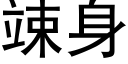 竦身